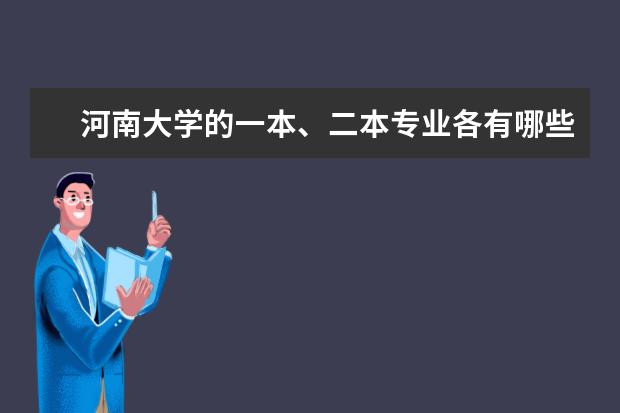 河南大学的一本、二本专业各有哪些